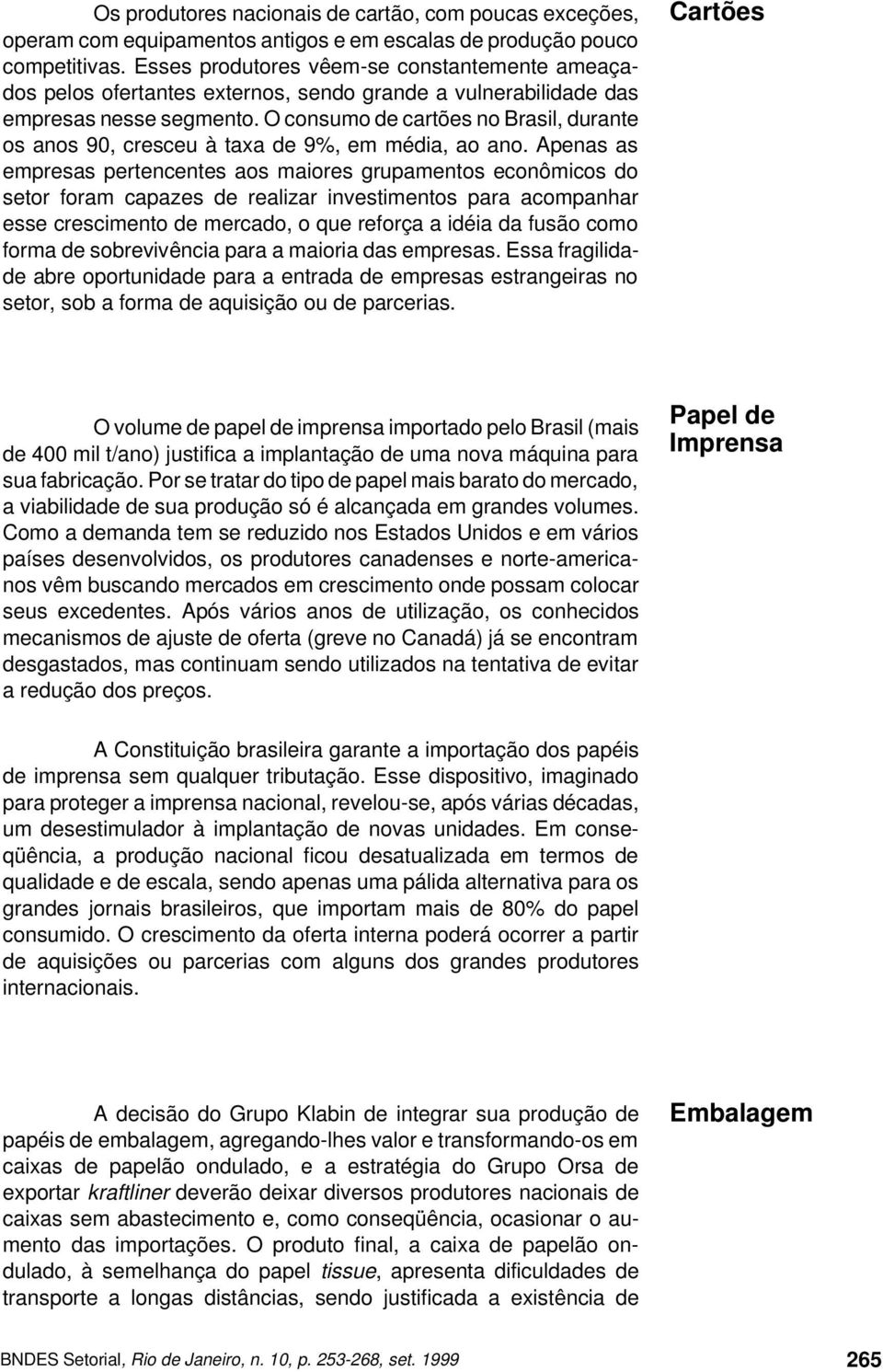 Cartões

Os produtores nacionais de cartão, com poucas exceções, operam com equipamentos antigos e em escalas de produção pouco competitivas. Esses produtores vêem-se constantemente ameaçados pelos ofertantes externos, sendo grande a vulnerabilidade das empresas nesse segmento. O consumo de cartões no Brasil, durante os anos 90, cresceu à taxa de 9%, em média, ao ano. Apenas as empresas pertencentes aos maiores grupamentos econômicos do setor foram capazes de realizar investimentos para acompanhar esse crescimento de mercado, o que reforça a idéia da fusão como forma de sobrevivência para a maioria das empresas. Essa fragilidade abre oportunidade para a entrada de empresas estrangeiras no setor, sob a forma de aquisição ou de parcerias.

Papel de Imprensa

O volume de papel de imprensa importado pelo Brasil (mais de 400 mil t/ano) justifica a implantação de uma nova máquina para sua fabricação. Por se tratar do tipo de papel mais barato do mercado, a viabilidade de sua produção só é alcançada em grandes volumes. Como a demanda tem se reduzido nos Estados Unidos e em vários países desenvolvidos, os produtores canadenses e norte-americanos vêm buscando mercados em crescimento onde possam colocar seus excedentes. Após vários anos de utilização, os conhecidos mecanismos de ajuste de oferta (greve no Canadá) já se encontram desgastados, mas continuam sendo utilizados na tentativa de evitar a redução dos preços.

A Constituição brasileira garante a importação dos papéis de imprensa sem qualquer tributação. Esse dispositivo, imaginado para proteger a imprensa nacional, revelou-se, após várias décadas, um desestimulador à implantação de novas unidades. Em conseqüência, a produção nacional ficou desatualizada em termos de qualidade e de escala, sendo apenas uma pálida alternativa para os grandes jornais brasileiros, que importam mais de 80% do papel consumido. O crescimento da oferta interna poderá ocorrer a partir de aquisições ou parcerias com alguns dos grandes produtores internacionais.

Embalagem

A decisão do Grupo Klabin de integrar sua produção de papéis de embalagem, agregando-lhes valor e transformando-os em caixas de papelão ondulado, e a estratégia do Grupo Orsa de exportar kraftliner deverão deixar diversos produtores nacionais de caixas sem abastecimento e, como conseqüência, ocasionar o aumento das importações. O produto final, a caixa de papelão ondulado, à semelhança do papel tissue, apresenta dificuldades de transporte a longas distâncias, sendo justificada a existência de

BNDES Setorial, Rio de Janeiro, n. 10, p. 253-268, set. 1999 265